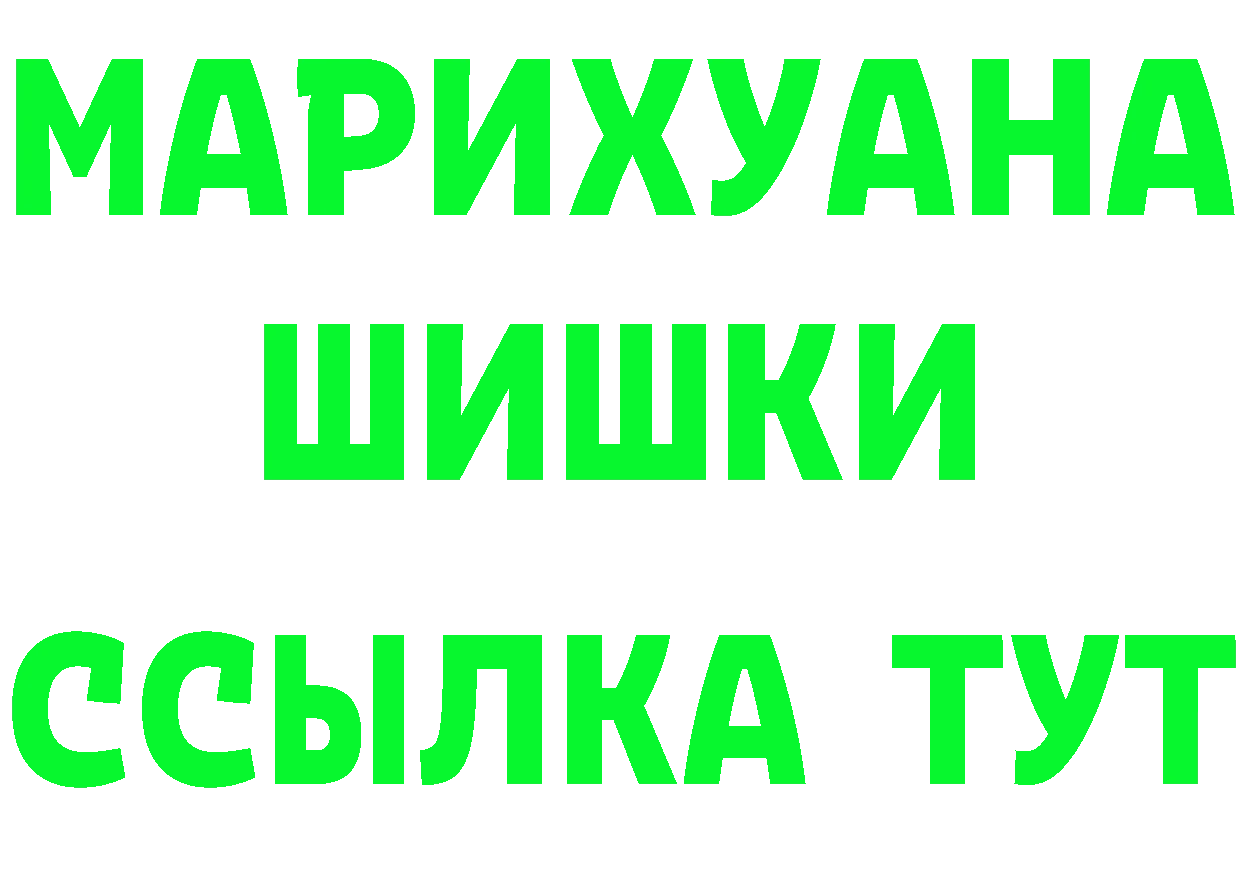 МАРИХУАНА
ШИШКИ
ССЫЛКА ТУТ